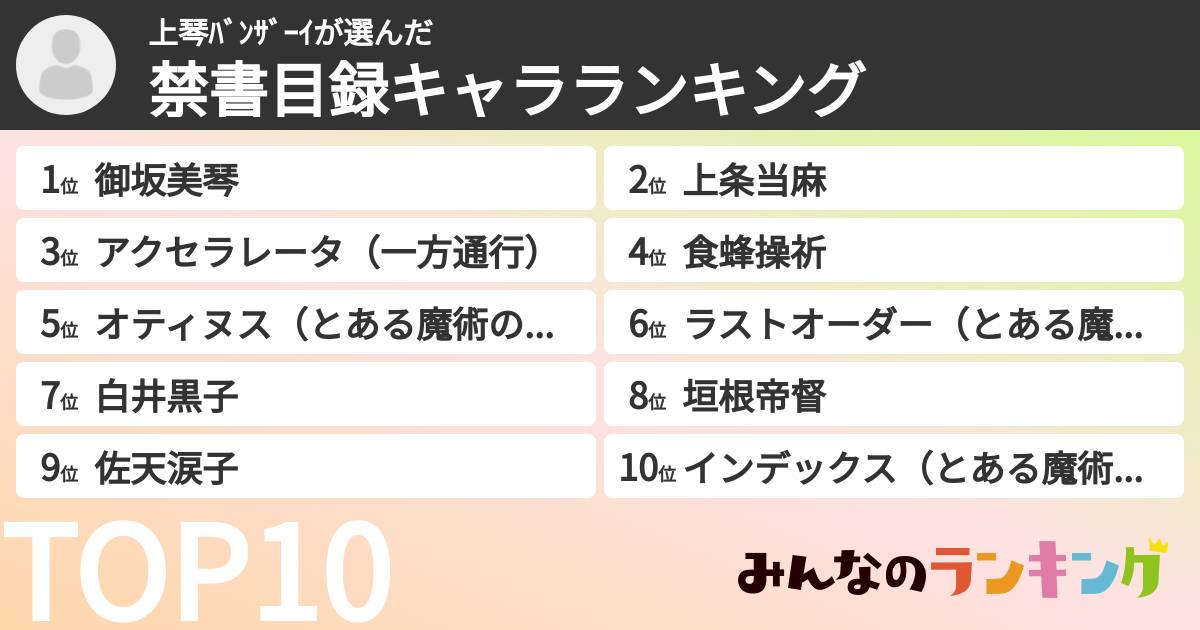 上琴ﾊﾞﾝｻﾞｰｲが選んだ
禁書目録キャラランキング

1位 御坂美琴
2位 上条当麻
3位 アクセラレータ（一方通行）
4位 食蜂操祈
5位 オティヌス（とある魔術の...
6位 ラストオーダー（とある魔...
7位 白井黒子
8位 垣根帝督
9位 佐天涙子
10位 インデックス（とある魔術...

TOP10

みんなのランキング